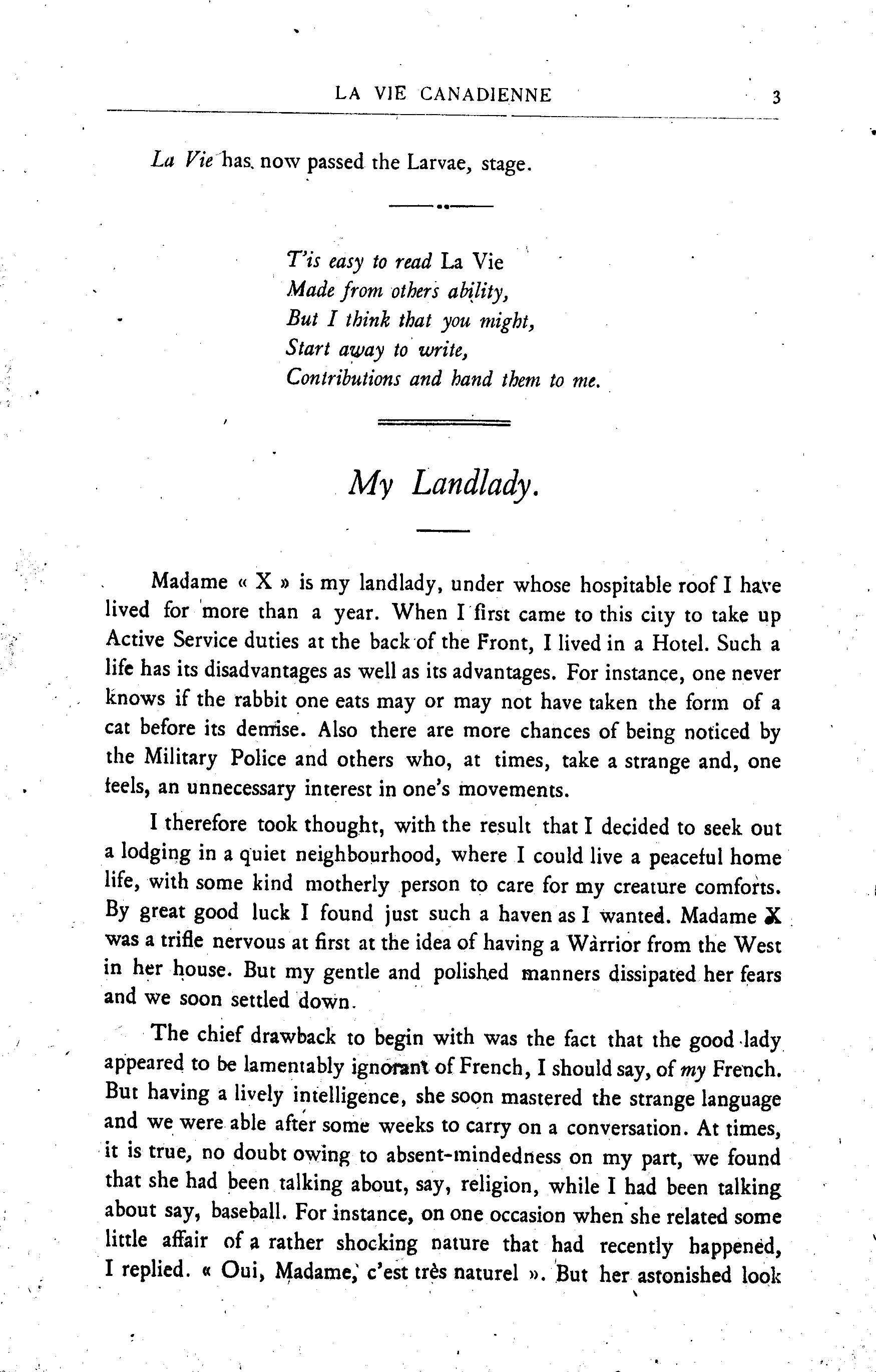 LA VIE CANADIENNE 3

La Vie has now passed the Larvae, stage.

T'is easy to read La Vie
Made from others ability,
But I think that you might,
Start away to write,
Contributions and hand them to me.

My Landlady.

Madame « X » is my landlady, under whose hospitable roof I have lived for more than a year. When I first came to this city to take up Active Service duties at the back of the Front, I lived in a Hotel. Such a life has its disadvantages as well as its advantages. For instance, one never knows if the rabbit one eats may or may not have taken the form of a cat before its demise. Also there are more chances of being noticed by the Military Police and others who, at times, take a strange and, one feels, an unnecessary interest in one's movements.

I therefore took thought, with the result that I decided to seek out a lodging in a quiet neighbourhood, where I could live a peaceful home life, with some kind motherly person to care for my creature comforts. By great good luck I found just such a haven as I wanted. Madame X was a trifle nervous at first at the idea of having a Warrior from the West in her house. But my gentle and polished manners dissipated her fears and we soon settled down.

The chief drawback to begin with was the fact that the good lady appeared to be lamentably ignorant of French, I should say, of my French. But having a lively intelligence, she soon mastered the strange language and we were able after some weeks to carry on a conversation. At times, it is true, no doubt owing to absent-mindedness on my part, we found that she had been talking about, say, religion, while I had been talking about say, baseball. For instance, on one occasion when she related some little affair of a rather shocking nature that had recently happened, I replied. « Oui, Madame, c'est très naturel ». But her astonished look